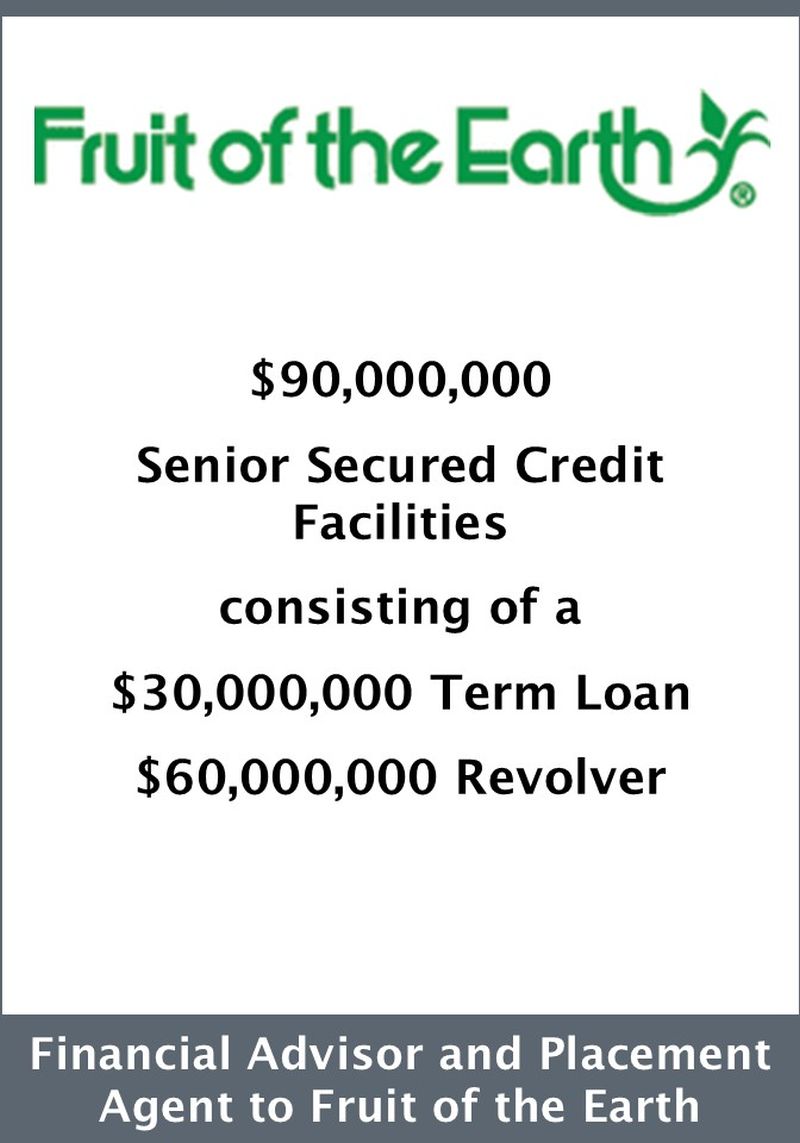 Fruit of the Earth®

$90,000,000

Senior Secured Credit Facilities

consisting of a

$30,000,000 Term Loan

$60,000,000 Revolver

Financial Advisor and Placement Agent to Fruit of the Earth